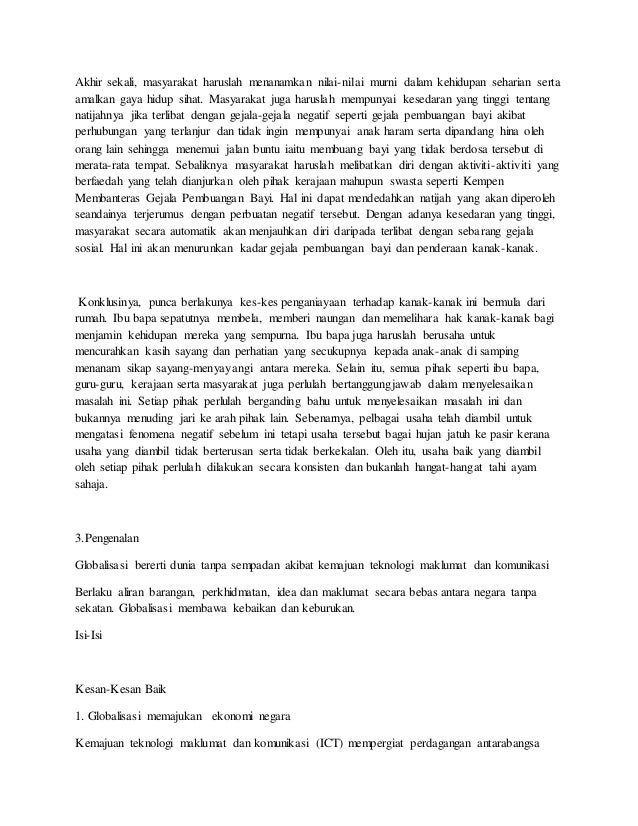 Akhir sekali, masyarakat haruslah menanamkan nilai-nilai murni dalam kehidupan seharian serta amalkan gaya hidup sihat. Masyarakat juga haruslah mempunyai kesedaran yang tinggi tentang natijahnya jika terlibat dengan gejala-gejala negatif seperti gejala pembuangan bayi akibat perhubungan yang terlanjur dan tidak ingin mempunyai anak haram serta dipandang hina oleh orang lain sehingga menemui jalan buntu iaitu membuang bayi yang tidak berdosa tersebut di merata-rata tempat. Sebaliknya masyarakat haruslah melibatkan diri dengan aktiviti-aktiviti yang berfaedah yang telah dianjurkan oleh pihak kerajaan mahupun swasta seperti Kempen Membanteras Gejala Pembuangan Bayi. Hal ini dapat mendedahkan natijah yang akan diperoleh seandainya terjerumus dengan perbuatan negatif tersebut. Dengan adanya kesedaran yang tinggi, masyarakat secara automatik akan menjauhkan diri daripada terlibat dengan sebarang gejala sosial. Hal ini akan menurunkan kadar gejala pembuangan bayi dan penderaan kanak-kanak.

Konklusinya, punca berlakunya kes-kes penganiayaan terhadap kanak-kanak ini bermula dari rumah. Ibu bapa sepatutnya membela, memberi naungan dan memelihara hak kanak-kanak bagi menjamin kehidupan mereka yang sempurna. Ibu bapa juga haruslah berusaha untuk mencurahkan kasih sayang dan perhatian yang secukupnya kepada anak-anak di samping menanam sikap sayang-menyayangi antara mereka. Selain itu, semua pihak seperti ibu bapa, guru-guru, kerajaan serta masyarakat juga perlulah bertanggungjawab dalam menyelesaikan masalah ini. Setiap pihak perlulah berganding bahu untuk menyelesaikan masalah ini dan bukannya menuding jari ke arah pihak lain. Sebenarnya, pelbagai usaha telah diambil untuk mengatasi fenomena negatif sebelum ini tetapi usaha tersebut bagai hujan jatuh ke pasir kerana usaha yang diambil tidak berterusan serta tidak berkekalan. Oleh itu, usaha baik yang diambil oleh setiap pihak perlulah dilakukan secara konsisten dan bukanlah hangat-hangat tahi ayam sahaja.

3.Pengenalan

Globalisasi bererti dunia tanpa sempadan akibat kemajuan teknologi maklumat dan komunikasi

Berlaku aliran barangan, perkhidmatan, idea dan maklumat secara bebas antara negara tanpa sekatan. Globalisasi membawa kebaikan dan keburukan.

Isi-Isi

Kesan-Kesan Baik

1. Globalisasi memajukan ekonomi negara

Kemajuan teknologi maklumat dan komunikasi (ICT) mempergiat perdagangan antarabangsa